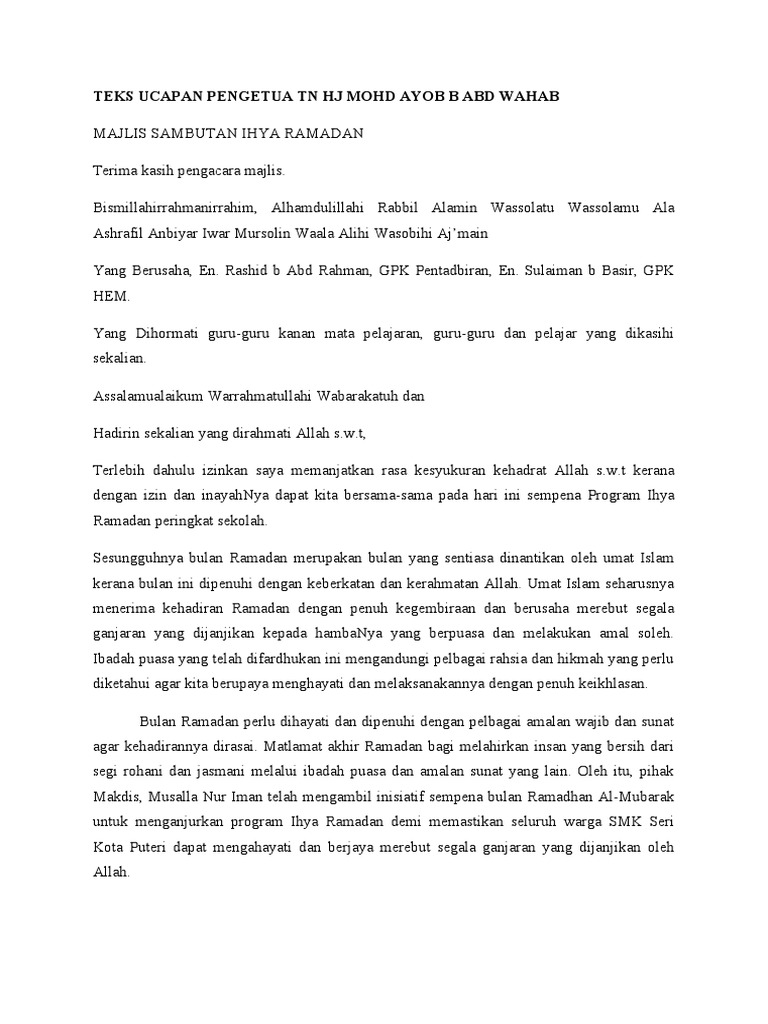 TEKS UCAPAN PENGETUA TN HJ MOHD AYOB B ABD WAHAB

MAJLIS SAMBUTAN IHYA RAMADAN

Terima kasih pengacara majlis.

Bismillahirrahmanirrahim, Alhamdulillahi Rabbil Alamin Wassolatu Wassolamu Ala Ashrafil Anbiyar Iwar Mursolin Waala Alihi Wasobihi Aj'main

Yang Berusaha, En. Rashid b Abd Rahman, GPK Pentadbiran, En. Sulaiman b Basir, GPK HEM.

Yang Dihormati guru-guru kanan mata pelajaran, guru-guru dan pelajar yang dikasihi sekalian.

Assalamualaikum Warrahmatullahi Wabarakatuh dan

Hadirin sekalian yang dirahmati Allah s.w.t,

Terlebih dahulu izinkan saya memanjatkan rasa kesyukuran kehadrat Allah s.w.t kerana dengan izin dan inayahNya dapat kita bersama-sama pada hari ini sempena Program Ihya Ramadan peringkat sekolah.

Sesungguhnya bulan Ramadan merupakan bulan yang sentiasa dinantikan oleh umat Islam kerana bulan ini dipenuhi dengan keberkatan dan kerahmatan Allah. Umat Islam seharusnya menerima kehadiran Ramadan dengan penuh kegembiraan dan berusaha merebut segala ganjaran yang dijanjikan kepada hambaNya yang berpuasa dan melakukan amal soleh. Ibadah puasa yang telah difardhukan ini mengandungi pelbagai rahsia dan hikmah yang perlu diketahui agar kita berupaya menghayati dan melaksanakannya dengan penuh keikhlasan.

Bulan Ramadan perlu dihayati dan dipenuhi dengan pelbagai amalan wajib dan sunat agar kehadirannya dirasai. Matlamat akhir Ramadan bagi melahirkan insan yang bersih dari segi rohani dan jasmani melalui ibadah puasa dan amalan sunat yang lain. Oleh itu, pihak Makdis, Musalla Nur Iman telah mengambil inisiatif sempena bulan Ramadhan Al-Mubarak untuk menganjurkan program Ihya Ramadan demi memastikan seluruh warga SMK Seri Kota Puteri dapat mengahayati dan berjaya merebut segala ganjaran yang dijanjikan oleh Allah.